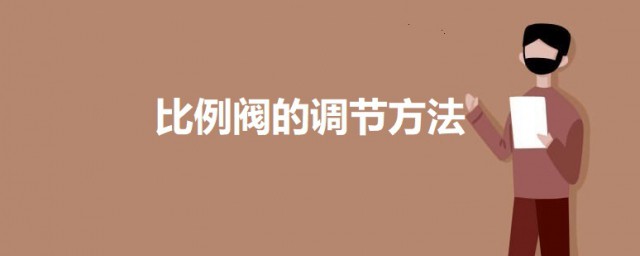 比例阀的调节方法